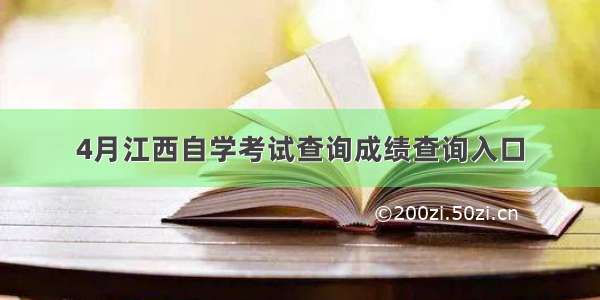 4月江西自学考试查询成绩查询入口

©200zi.50zi.cn